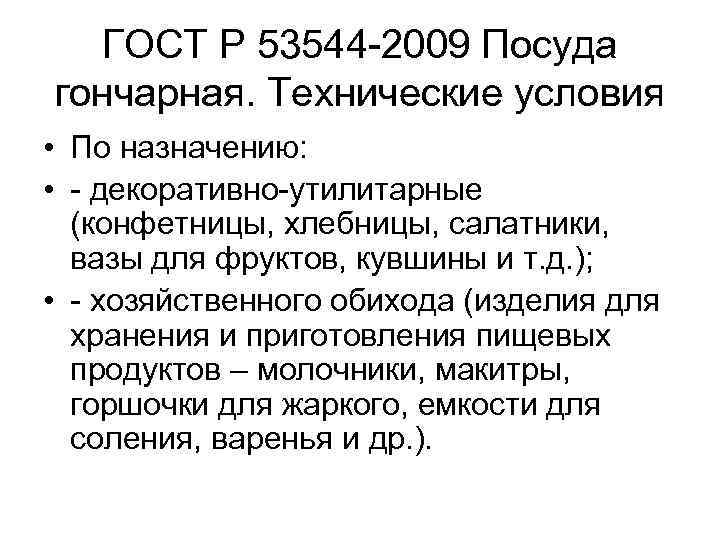 ГОСТ Р 53544-2009 Посуда гончарная. Технические условия

• По назначению:
• - декоративно-утилитарные (конфетницы, хлебницы, салатники, вазы для фруктов, кувшины и т.д.);
• - хозяйственного обихода (изделия для хранения и приготовления пищевых продуктов – молочники, макитры, горшочки для жаркого, емкости для соления, варенья и др.).